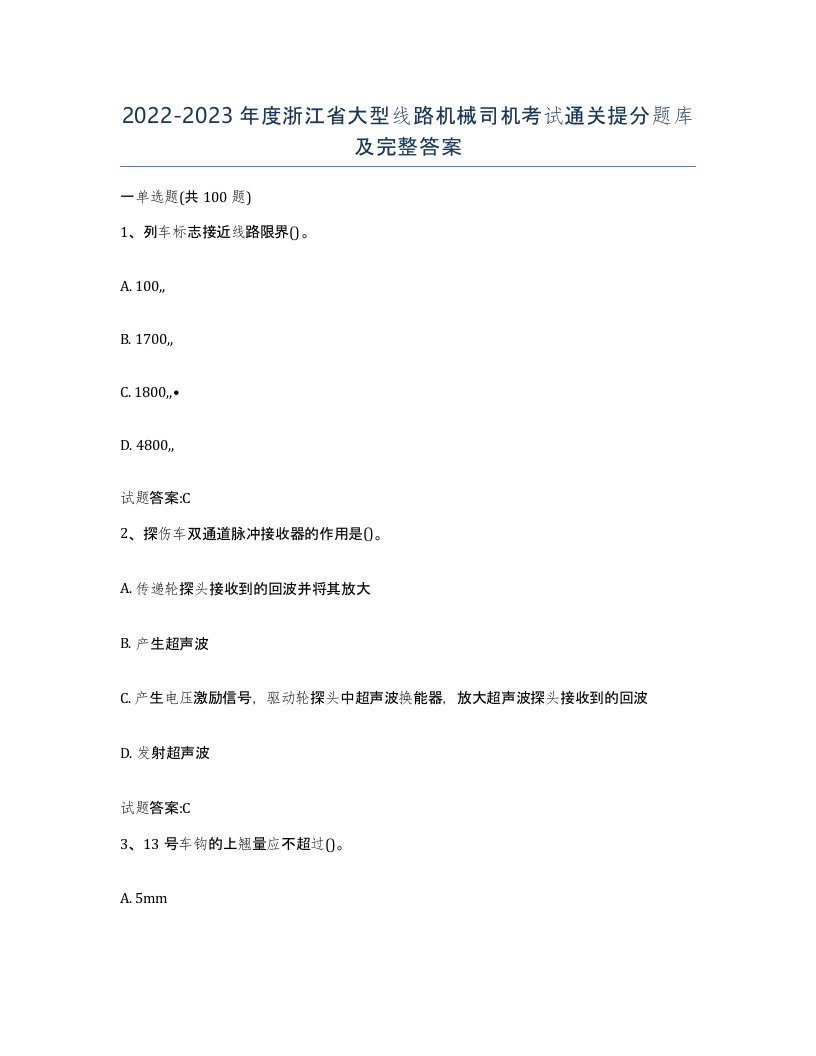 2022-2023年度浙江省大型线路机械司机考试通关提分题库及完整答案

一单选题(共100题)

1、列车标志接近线路限界()。

A. 100,,

B. 1700,,

C. 1800,,•

D. 4800,,

试题答案:C

2、探伤车双通道脉冲接收器的作用是()。

A. 传递轮探头接收到的回波并将其放大

B. 产生超声波

C. 产生电压激励信号，驱动轮探头中超声波换能器，放大超声波探头接收到的回波

D. 发射超声波

试题答案:C

3、13号车钩的上翘量应不超过()。

A. 5mm